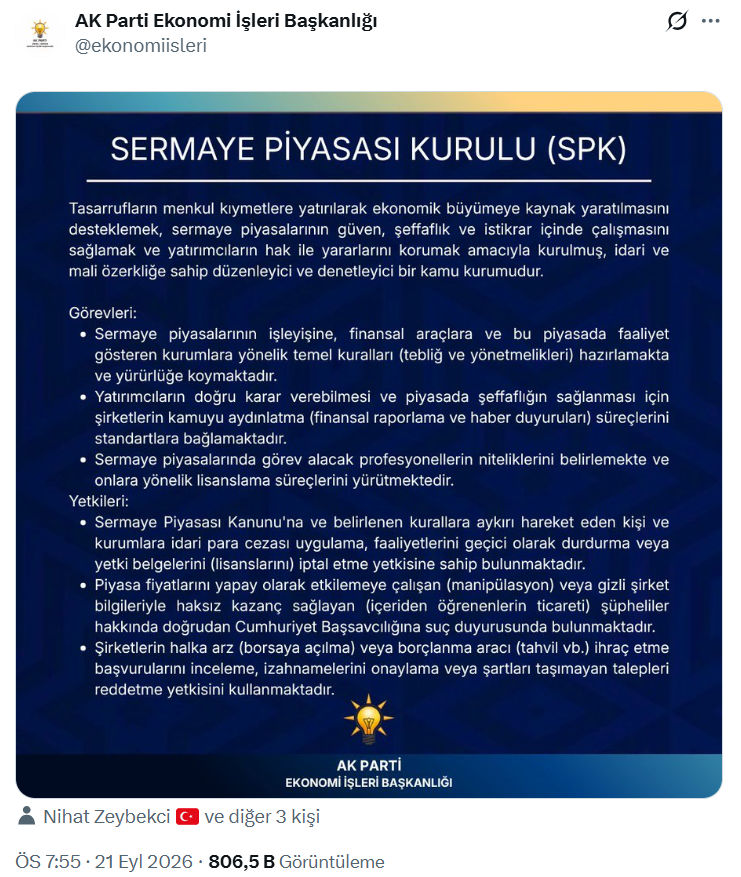 AK Parti Ekonomi İşleri Başkanlığı
@ekonomiisleri

SERMAYE PİYASASI KURULU (SPK)

Tasarrufların menkul kıymetlere yatırılarak ekonomik büyümeye kaynak yaratılmasını desteklemek, sermaye piyasalarının güven, şeffaflık ve istikrar içinde çalışmasını sağlamak ve yatırımcıların hak ile yararlarını korumak amacıyla kurulmuş, idari ve mali özerkliğe sahip düzenleyici ve denetleyici bir kamu kurumudur.

Görevleri:
• Sermaye piyasalarının işleyişine, finansal araçlara ve bu piyasada faaliyet gösteren kurumlara yönelik temel kuralları (tebliğ ve yönetmelikleri) hazırlamakta ve yürürlüğe koymaktadır.
• Yatırımcıların doğru karar verebilmesi ve piyasada şeffaflığın sağlanması için şirketlerin kamuyu aydınlatma (finansal raporlama ve haber duyuruları) süreçlerini standartlara bağlamaktadır.
• Sermaye piyasalarında görev alacak profesyonellerin niteliklerini belirlemekte ve onlara yönelik lisanslama süreçlerini yürütmektedir.
Yetkileri:
• Sermaye Piyasası Kanunu'na ve belirlenen kurallara aykırı hareket eden kişi ve kurumlara idari para cezası uygulama, faaliyetlerini geçici olarak durdurma veya yetki belgelerini (lisanslarını) iptal etme yetkisine sahip bulunmaktadır.
• Piyasa fiyatlarını yapay olarak etkilemeye çalışan (manipülasyon) veya gizli şirket bilgileriyle haksız kazanç sağlayan (içeriden öğrenenlerin ticareti) şüpheliler hakkında doğrudan Cumhuriyet Başsavcılığına suç duyurusunda bulunmaktadır.
• Şirketlerin halka arz (borsaya açılma) veya borçlanma aracı (tahvil vb.) ihraç etme başvurularını inceleme, izahnamelerini onaylama veya şartları taşımayan talepleri reddetme yetkisini kullanmaktadır.

AK PARTİ
EKONOMİ İŞLERİ BAŞKANLIĞI

Nihat Zeybekci ve diğer 3 kişi

ÖS 7:55 · 21 Eyl 2026 · 806,5 B Görüntüleme